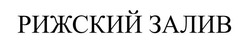 РИЖСКИЙ ЗАЛИВ